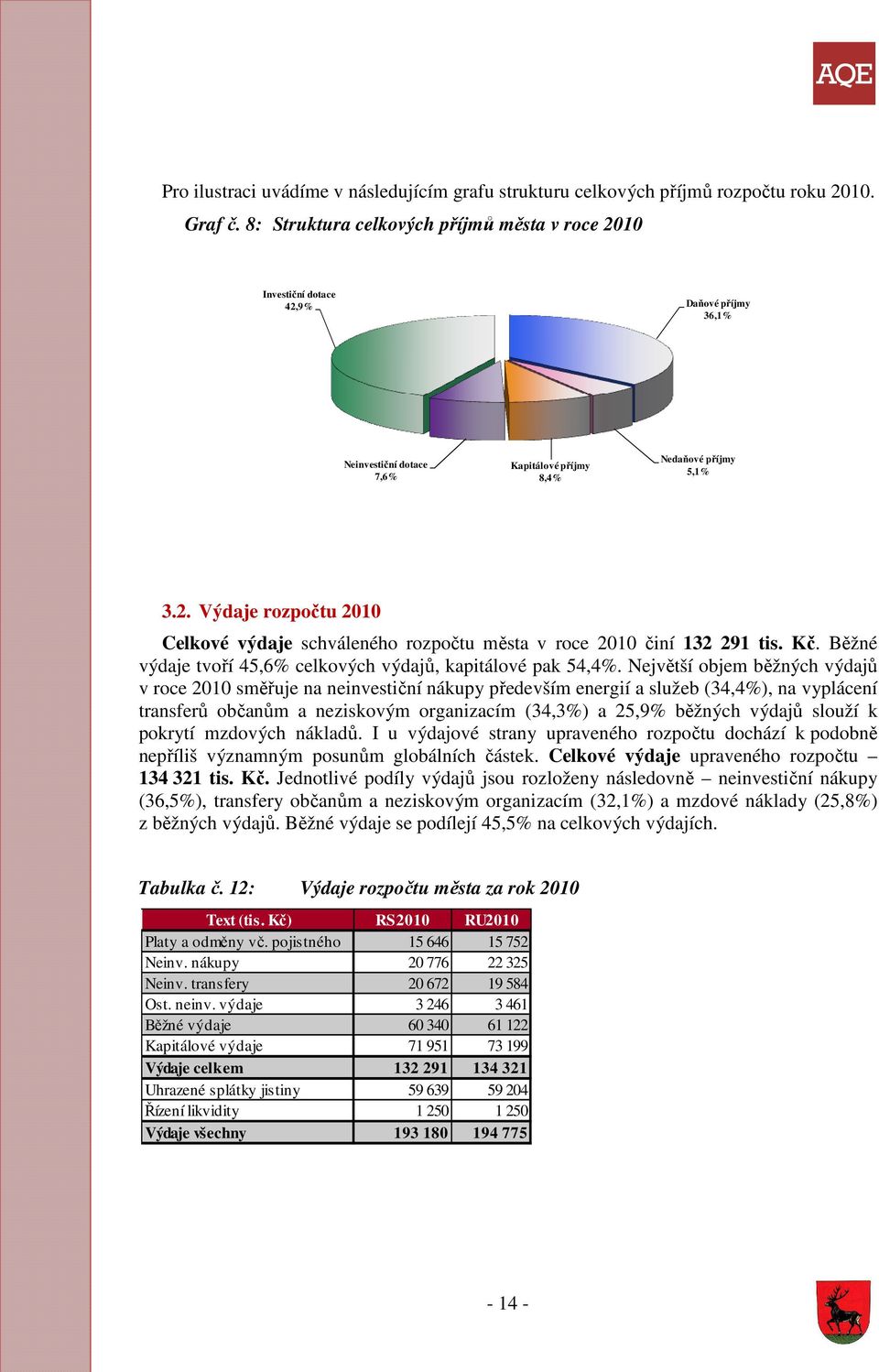 AQE

Pro ilustraci uvádíme v následujícím grafu strukturu celkových příjmů rozpočtu roku 2010.

Graf č. 8: Struktura celkových příjmů města v roce 2010

Investiční dotace 42,9%

Daňové příjmy 36,1%

Neinvestiční dotace 7,6%

Kapitálové příjmy 8,4%

Nedaňové příjmy 5,1%

3.2. Výdaje rozpočtu 2010

Celkové výdaje schváleného rozpočtu města v roce 2010 činí 132 291 tis. Kč. Běžné výdaje tvoří 45,6% celkových výdajů, kapitálové pak 54,4%. Největší objem běžných výdajů v roce 2010 směřuje na neinvestiční nákupy především energií a služeb (34,4%), na vyplácení transferů občanům a neziskovým organizacím (34,3%) a 25,9% běžných výdajů slouží k pokrytí mzdových nákladů. I u výdajové strany upraveného rozpočtu dochází k podobně nepříliš významným posunům globálních částek. Celkové výdaje upraveného rozpočtu – 134 321 tis. Kč. Jednotlivé podíly výdajů jsou rozloženy následovně – neinvestiční nákupy (36,5%), transfery občanům a neziskovým organizacím (32,1%) a mzdové náklady (25,8%) z běžných výdajů. Běžné výdaje se podílejí 45,5% na celkových výdajích.

Tabulka č. 12: Výdaje rozpočtu města za rok 2010

| Text (tis. Kč) | RS2010 | RU2010 |
|---|---|---|
| Platy a odměny vč. pojistného | 15 646 | 15 752 |
| Neinv. nákupy | 20 776 | 22 325 |
| Neinv. transfery | 20 672 | 19 584 |
| Ost. neinv. výdaje | 3 246 | 3 461 |
| Běžné výdaje | 60 340 | 61 122 |
| Kapitálové výdaje | 71 951 | 73 199 |
| Výdaje celkem | 132 291 | 134 321 |
| Uhrazené splátky jistiny | 59 639 | 59 204 |
| Řízení likvidity | 1 250 | 1 250 |
| Výdaje všechny | 193 180 | 194 775 |

- 14 -